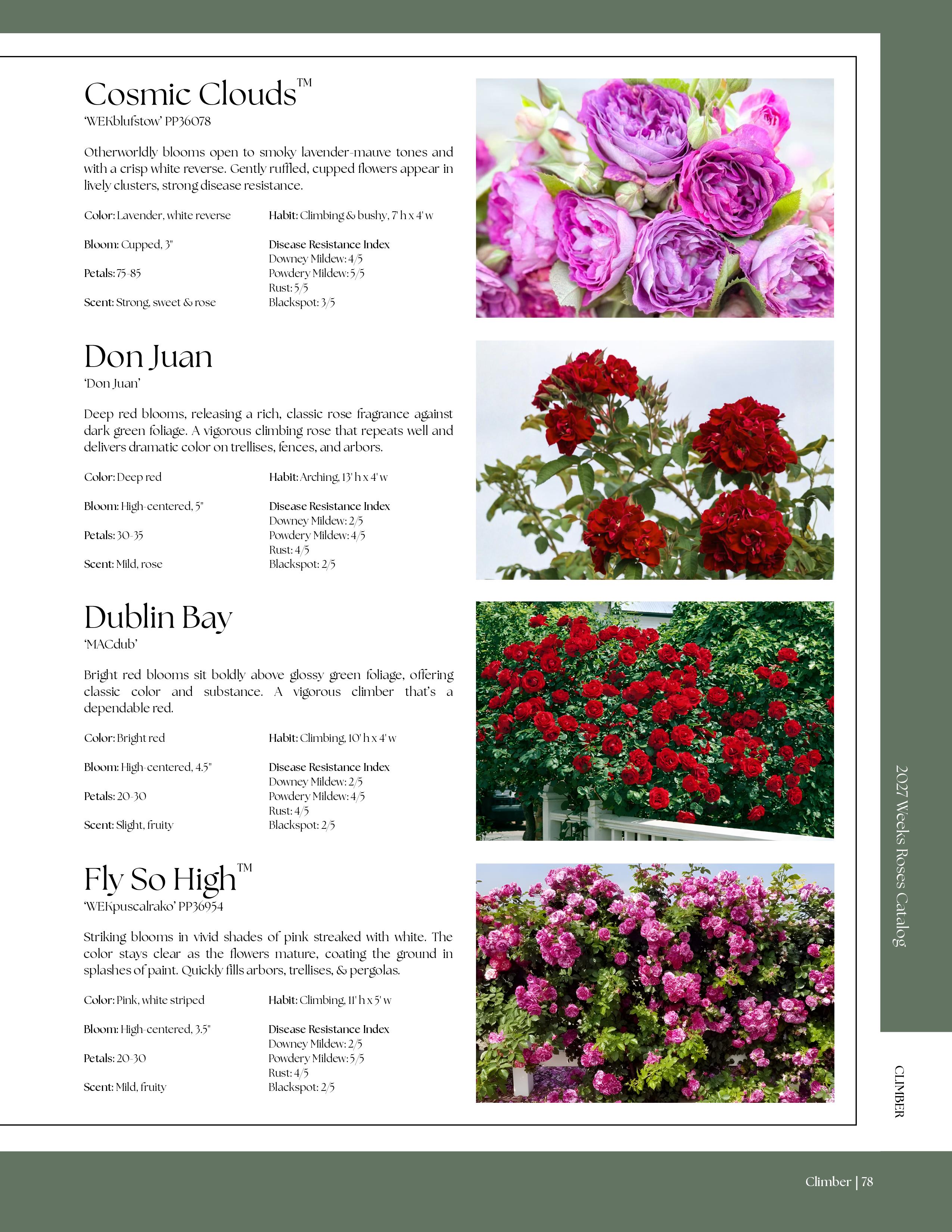 Cosmic Clouds™
'WEKblufstow' PP36078

Otherworldly blooms open to smoky lavender-mauve tones and with a crisp white reverse. Gently ruffled, cupped flowers appear in lively clusters, strong disease resistance.

Color: Lavender, white reverse
Bloom: Cupped, 3"
Petals: 75-85
Scent: Strong, sweet & rose

Habit: Climbing & bushy, 7' h x 4' w
Disease Resistance Index
Downey Mildew: 4/5
Powdery Mildew: 5/5
Rust: 5/5
Blackspot: 3/5

Don Juan
'Don Juan'

Deep red blooms, releasing a rich, classic rose fragrance against dark green foliage. A vigorous climbing rose that repeats well and delivers dramatic color on trellises, fences, and arbors.

Color: Deep red
Bloom: High-centered, 5"
Petals: 30-35
Scent: Mild, rose

Habit: Arching, 13' h x 4' w
Disease Resistance Index
Downey Mildew: 2/5
Powdery Mildew: 4/5
Rust: 4/5
Blackspot: 2/5

Dublin Bay
'MACdub'

Bright red blooms sit boldly above glossy green foliage, offering classic color and substance. A vigorous climber that's a dependable red.

Color: Bright red
Bloom: High-centered, 4.5"
Petals: 20-30
Scent: Slight, fruity

Habit: Climbing, 10' h x 4' w
Disease Resistance Index
Downey Mildew: 2/5
Powdery Mildew: 4/5
Rust: 4/5
Blackspot: 2/5

Fly So High™
'WEKpuscalrako' PP36954

Striking blooms in vivid shades of pink streaked with white. The color stays clear as the flowers mature, coating the ground in splashes of paint. Quickly fills arbors, trellises, & pergolas.

Color: Pink, white striped
Bloom: High-centered, 3.5"
Petals: 20-30
Scent: Mild, fruity

Habit: Climbing, 11' h x 5' w
Disease Resistance Index
Downey Mildew: 2/5
Powdery Mildew: 5/5
Rust: 4/5
Blackspot: 2/5

2027 Weeks Roses Catalog

CLIMBER

Climber | 78